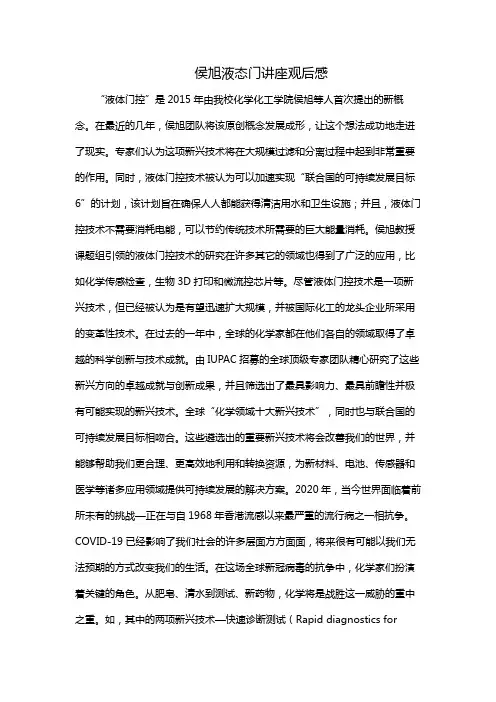 侯旭液态门讲座观后感

“液体门控”是 2015 年由我校化学化工学院侯旭等人首次提出的新概念。在最近的几年，侯旭团队将该原创概念发展成形，让这个想法成功地走进了现实。专家们认为这项新兴技术将在大规模过滤和分离过程中起到非常重要的作用。同时，液体门控技术被认为可以加速实现“联合国的可持续发展目标6”的计划，该计划旨在确保人人都能获得清洁用水和卫生设施；并且，液体门控技术不需要消耗电能，可以节约传统技术所需要的巨大能量消耗。侯旭教授课题组引领的液体门控技术的研究在许多其它的领域也得到了广泛的应用，比如化学传感检查，生物 3D 打印和微流控芯片等。尽管液体门控技术是一项新兴技术，但已经被认为是有望迅速扩大规模，并被国际化工的龙头企业所采用的变革性技术。在过去的一年中，全球的化学家都在他们各自的领域取得了卓越的科学创新与技术成就。由 IUPAC 招募的全球顶级专家团队精心研究了这些新兴方向的卓越成就与创新成果，并且筛选出了最具影响力、最具前瞻性并极有可能实现的新兴技术。全球“化学领域十大新兴技术”，同时也与联合国的可持续发展目标相吻合。这些遴选出的重要新兴技术将会改善我们的世界，并能够帮助我们更合理、更高效地利用和转换资源，为新材料、电池、传感器和医学等诸多应用领域提供可持续发展的解决方案。2020 年，当今世界面临着前所未有的挑战—正在与自 1968 年香港流感以来最严重的流行病之一相抗争。COVID-19 已经影响了我们社会的许多层面方方面面，将来很有可能以我们无法预期的方式改变我们的生活。在这场全球新冠病毒的抗争中，化学家们扮演着关键的角色。从肥皂、清水到测试、新药物，化学将是战胜这一威胁的重中之重。如，其中的两项新兴技术—快速诊断测试（Rapid diagnostics for